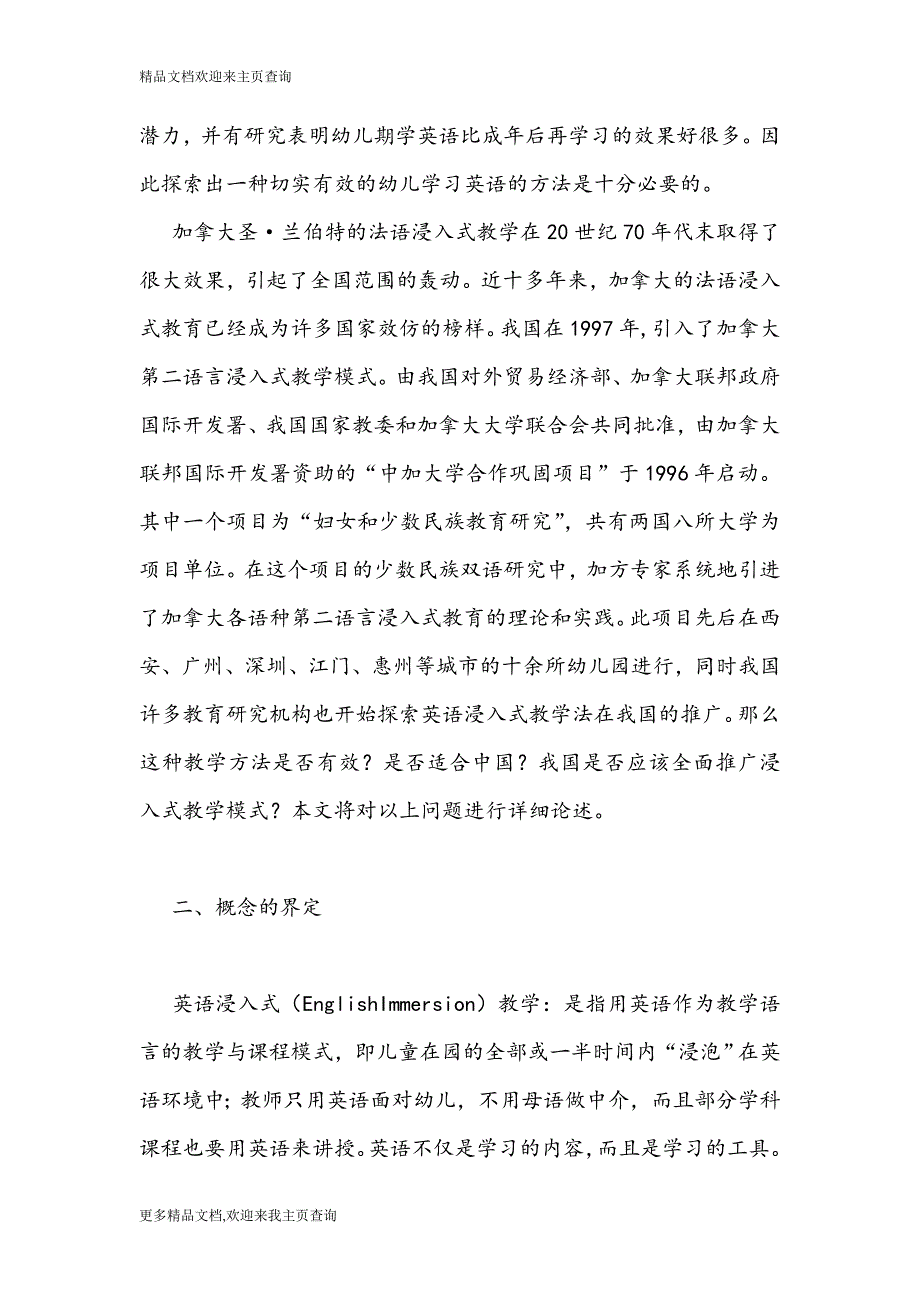 精品文档欢迎来主页查询

潜力，并有研究表明幼儿期学英语比成年后再学习的效果好很多。因此探索出一种切实有效的幼儿学习英语的方法是十分必要的。

加拿大圣·兰伯特的法语浸入式教学在20世纪70年代末取得了很大效果，引起了全国范围的轰动。近十多年来，加拿大的法语浸入式教育已经成为许多国家效仿的榜样。我国在1997年，引入了加拿大第二语言浸入式教学模式。由我国对外贸易经济部、加拿大联邦政府国际开发署、我国国家教委和加拿大大学联合会共同批准，由加拿大联邦国际开发署资助的“中加大学合作巩固项目”于1996年启动。其中一个项目为“妇女和少数民族教育研究”，共有两国八所大学为项目单位。在这个项目的少数民族双语研究中，加方专家系统地引进了加拿大各语种第二语言浸入式教育的理论和实践。此项目先后在西安、广州、深圳、江门、惠州等城市的十余所幼儿园进行，同时我国许多教育研究机构也开始探索英语浸入式教学法在我国的推广。那么这种教学方法是否有效？是否适合中国？我国是否应该全面推广浸入式教学模式？本文将对以上问题进行详细论述。

二、概念的界定

英语浸入式（EnglishImmersion）教学：是指用英语作为教学语言的教学与课程模式，即儿童在园的全部或一半时间内“浸泡”在英语环境中；教师只用英语面对幼儿，不用母语做中介，而且部分学科课程也要用英语来讲授。英语不仅是学习的内容，而且是学习的工具。

更多精品文档,欢迎来我主页查询